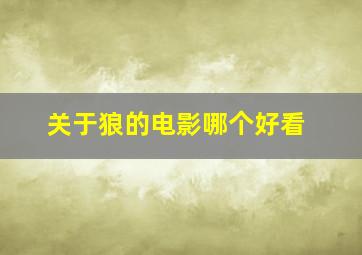 关于狼的电影哪个好看